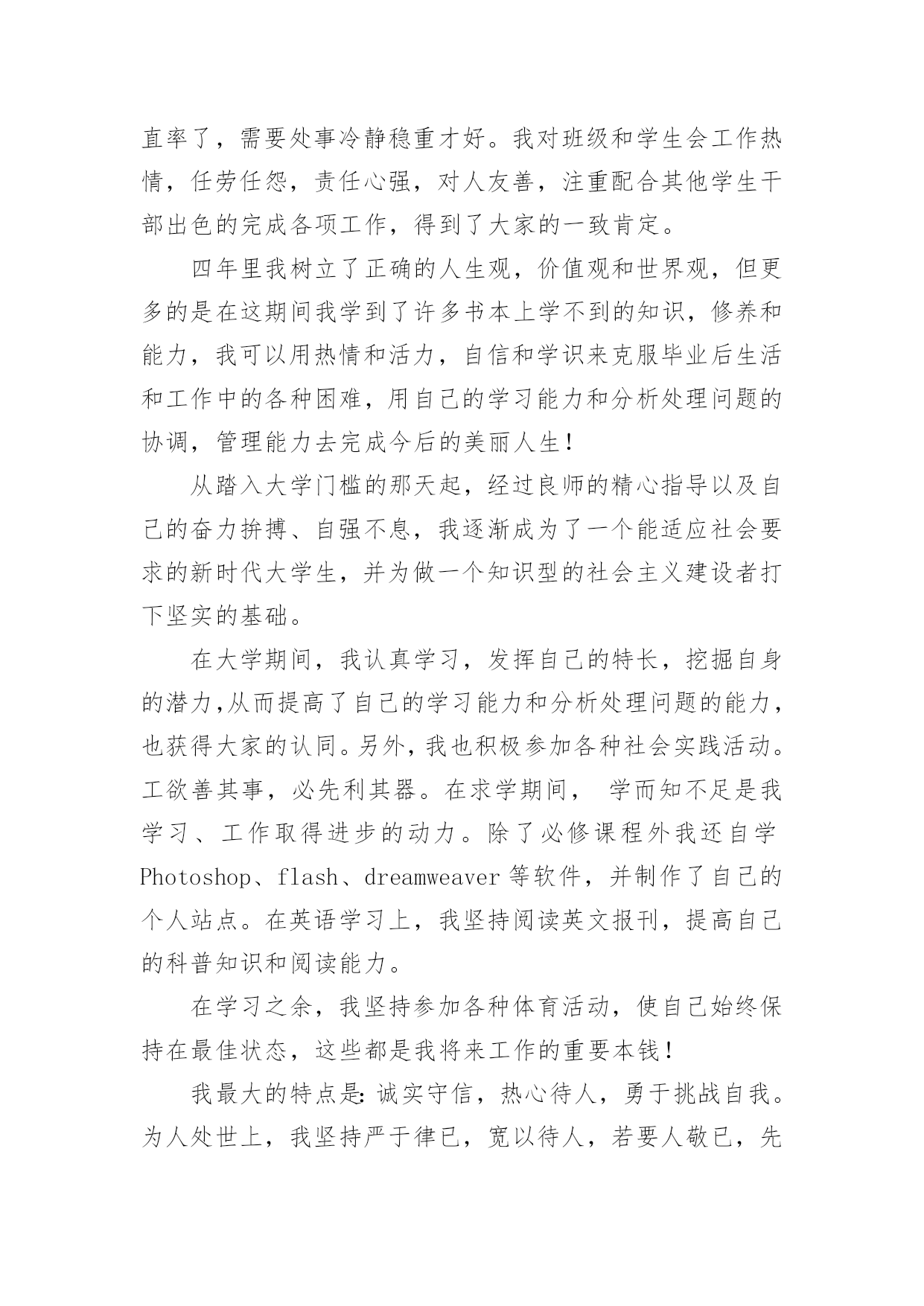 直率了，需要处事冷静稳重才好。我对班级和学生会工作热情，任劳任怨，责任心强，对人友善，注重配合其他学生干部出色的完成各项工作，得到了大家的一致肯定。

四年里我树立了正确的人生观，价值观和世界观，但更多的是在这期间我学到了许多书本上学不到的知识，修养和能力，我可以用热情和活力，自信和学识来克服毕业后生活和工作中的各种困难，用自己的学习能力和分析处理问题的协调，管理能力去完成今后的美丽人生！

从踏入大学门槛的那天起，经过良师的精心指导以及自己的奋力拚搏、自强不息，我逐渐成为了一个能适应社会要求的新时代大学生，并为做一个知识型的社会主义建设者打下坚实的基础。

在大学期间，我认真学习，发挥自己的特长，挖掘自身的潜力,从而提高了自己的学习能力和分析处理问题的能力，也获得大家的认同。另外，我也积极参加各种社会实践活动。工欲善其事，必先利其器。在求学期间， 学而知不足是我学习、工作取得进步的动力。除了必修课程外我还自学Photoshop、flash、dreamweaver等软件，并制作了自己的个人站点。在英语学习上，我坚持阅读英文报刊，提高自己的科普知识和阅读能力。

在学习之余，我坚持参加各种体育活动，使自己始终保持在最佳状态，这些都是我将来工作的重要本钱！

我最大的特点是：诚实守信，热心待人，勇于挑战自我。为人处世上，我坚持严于律已，宽以待人，若要人敬已，先